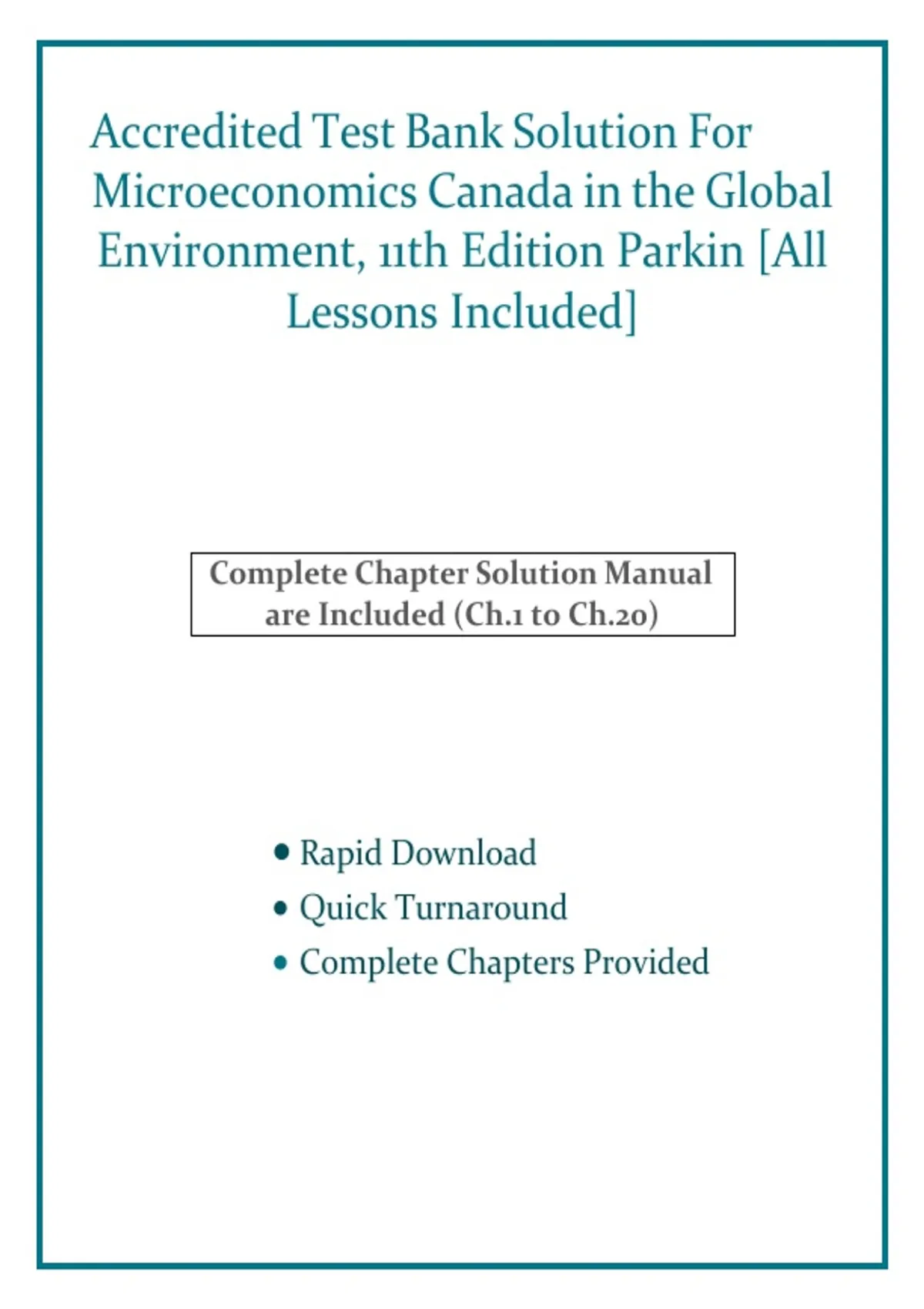 Accredited Test Bank Solution For Microeconomics Canada in the Global Environment, 11th Edition Parkin [All Lessons Included]

Complete Chapter Solution Manual are Included (Ch.1 to Ch.20)

• Rapid Download
• Quick Turnaround
• Complete Chapters Provided